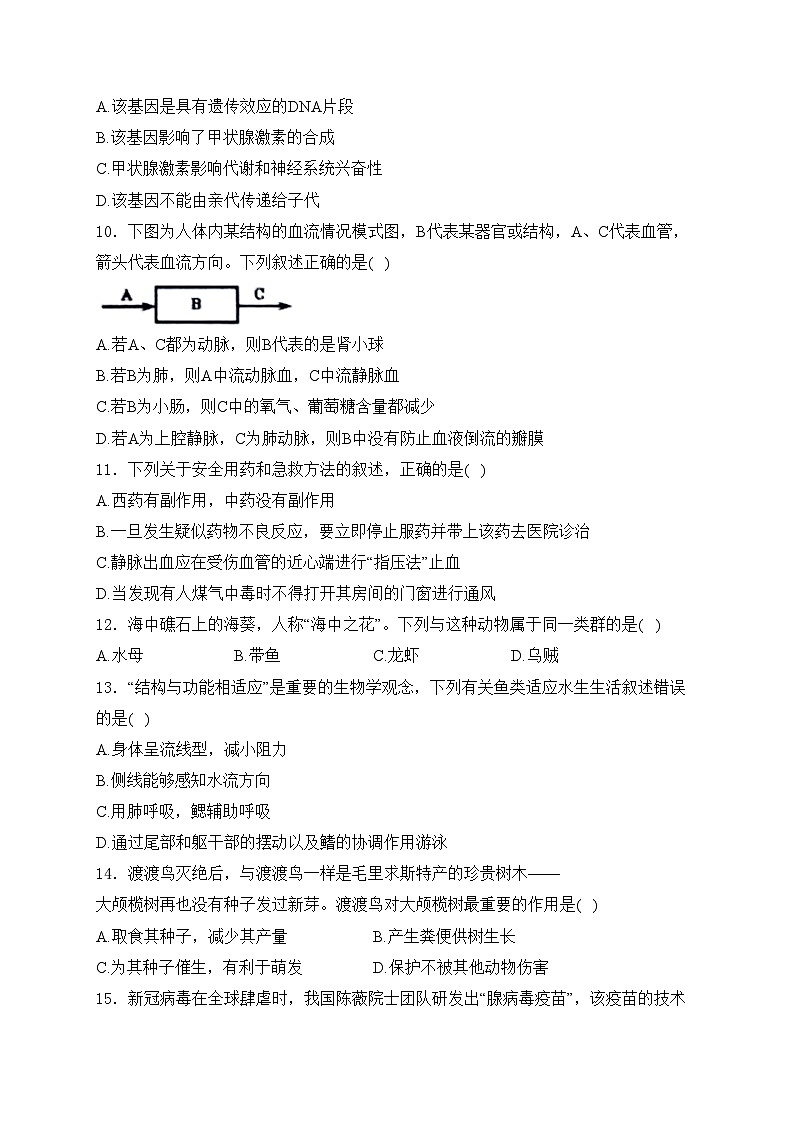 A.该基因是具有遗传效应的DNA片段
B.该基因影响了甲状腺激素的合成
C.甲状腺激素影响代谢和神经系统兴奋性
D.该基因不能由亲代传递给子代
10．下图为人体内某结构的血流情况模式图，B代表某器官或结构，A、C代表血管，箭头代表血流方向。下列叙述正确的是( )

A B C

A.若A、C都为动脉，则B代表的是肾小球
B.若B为肺，则A中流动脉血，C中流静脉血
C.若B为小肠，则C中的氧气、葡萄糖含量都减少
D.若A为上腔静脉，C为肺动脉，则B中没有防止血液倒流的瓣膜
11．下列关于安全用药和急救方法的叙述，正确的是( )
A.西药有副作用，中药没有副作用
B.一旦发生疑似药物不良反应，要立即停止服药并带上该药去医院诊治
C.静脉出血应在受伤血管的近心端进行“指压法”止血
D.当发现有人煤气中毒时不得打开其房间的门窗进行通风
12．海中礁石上的海葵，人称“海中之花”。下列与这种动物属于同一类群的是( )
A.水母 B.带鱼 C.龙虾 D.乌贼
13．“结构与功能相适应”是重要的生物学观念，下列有关鱼类适应水生生活叙述错误的是( )
A.身体呈流线型，减小阻力
B.侧线能够感知水流方向
C.用肺呼吸，鳃辅助呼吸
D.通过尾部和躯干部的摆动以及鳍的协调作用游泳
14．渡渡鸟灭绝后，与渡渡鸟一样是毛里求斯特产的珍贵树木——大颅榄树再也没有种子发过新芽。渡渡鸟对大颅榄树最重要的作用是( )
A.取食其种子，减少其产量 B.产生粪便供树生长
C.为其种子催生，有利于萌发 D.保护不被其他动物伤害
15．新冠病毒在全球肆虐时，我国陈薇院士团队研发出“腺病毒疫苗”，该疫苗的技术